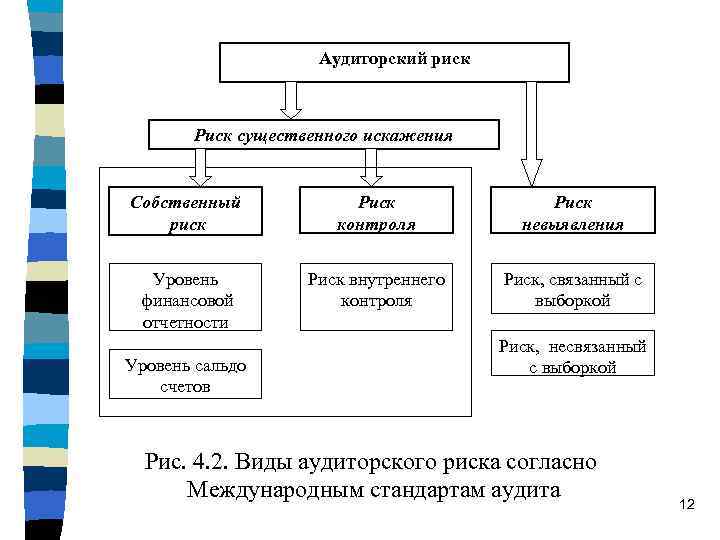 Аудиторский риск

Риск существенного искажения

Собственный риск

Риск контроля

Риск невыявления

Уровень финансовой отчетности

Уровень сальдо счетов

Риск внутреннего контроля

Риск, связанный с выборкой

Риск, несвязанный с выборкой

Рис. 4.2. Виды аудиторского риска согласно Международным стандартам аудита

12